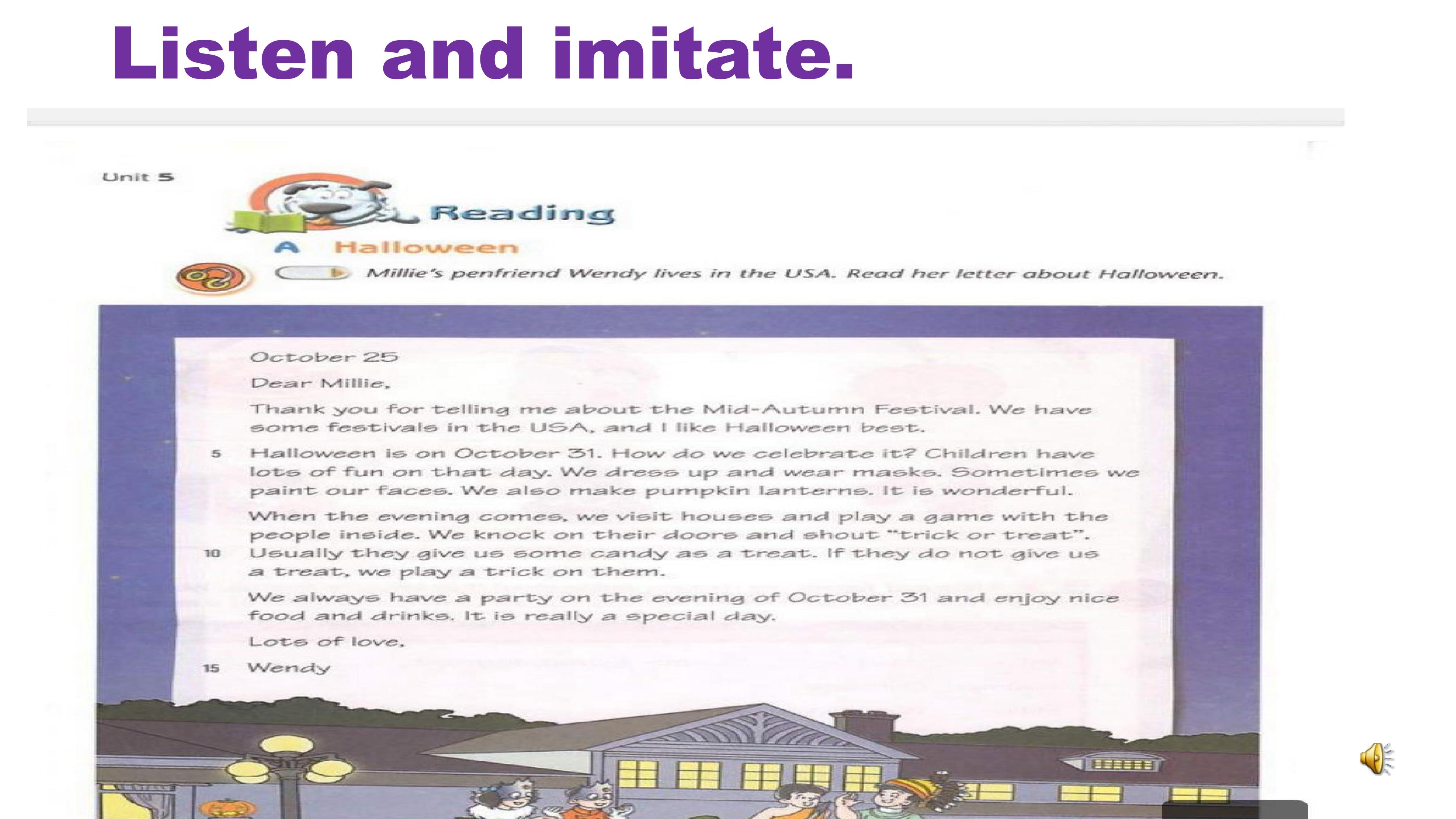 Listen and imitate.

Unit 5

Reading

A Halloween

Millie's penfriend Wendy lives in the USA. Read her letter about Halloween.

October 25

Dear Millie,

Thank you for telling me about the Mid-Autumn Festival. We have some festivals in the USA, and I like Halloween best.

5 Halloween is on October 31. How do we celebrate it? Children have lots of fun on that day. We dress up and wear masks. Sometimes we paint our faces. We also make pumpkin lanterns. It is wonderful.

When the evening comes, we visit houses and play a game with the people inside. We knock on their doors and shout "trick or treat".

10 Usually they give us some candy as a treat. If they do not give us a treat, we play a trick on them.

We always have a party on the evening of October 31 and enjoy nice food and drinks. It is really a special day.

Lots of love,

15 Wendy